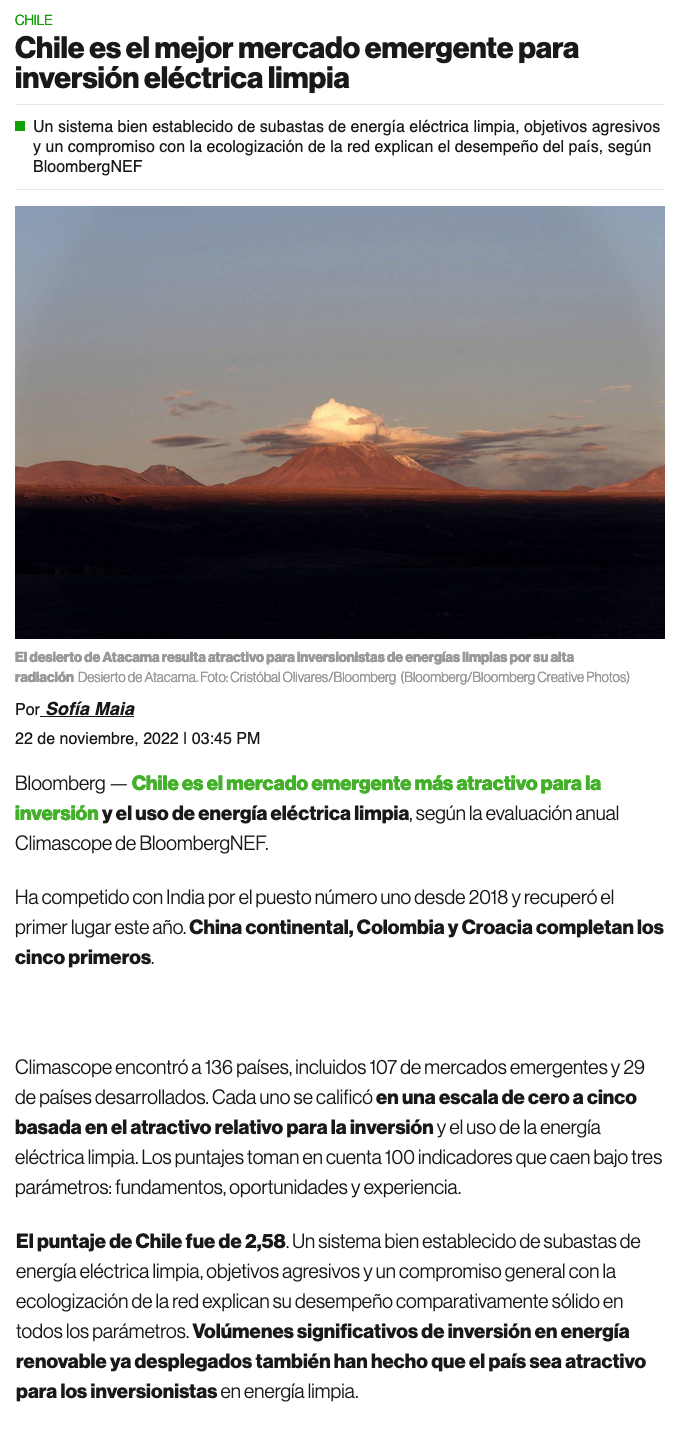 CHILE

Chile es el mejor mercado emergente para inversión eléctrica limpia

Un sistema bien establecido de subastas de energía eléctrica limpia, objetivos agresivos y un compromiso con la ecologización de la red explican el desempeño del país, según BloombergNEF

El desierto de Atacama resulta atractivo para inversionistas de energías limpias por su alta radiación Desierto de Atacama. Foto: Cristóbal Olivares/Bloomberg (Bloomberg/Bloomberg Creative Photos)

Por Sofía Maia

22 de noviembre, 2022 | 03:45 PM

Bloomberg — Chile es el mercado emergente más atractivo para la inversión y el uso de energía eléctrica limpia, según la evaluación anual Climascope de BloombergNEF.

Ha competido con India por el puesto número uno desde 2018 y recuperó el primer lugar este año. China continental, Colombia y Croacia completan los cinco primeros.

Climascope encontró a 136 países, incluidos 107 de mercados emergentes y 29 de países desarrollados. Cada uno se calificó en una escala de cero a cinco basada en el atractivo relativo para la inversión y el uso de la energía eléctrica limpia. Los puntajes toman en cuenta 100 indicadores que caen bajo tres parámetros: fundamentos, oportunidades y experiencia.

El puntaje de Chile fue de 2,58. Un sistema bien establecido de subastas de energía eléctrica limpia, objetivos agresivos y un compromiso general con la ecologización de la red explican su desempeño comparativamente sólido en todos los parámetros. Volúmenes significativos de inversión en energía renovable ya desplegados también han hecho que el país sea atractivo para los inversionistas en energía limpia.